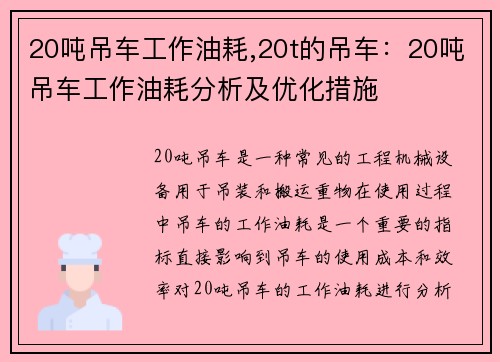 20吨吊车工作油耗,20t的吊车：20吨吊车工作油耗分析及优化措施

20吨吊车是一种常见的工程机械设备用于吊装和搬运重物在使用过程中吊车的工作油耗是一个重要的指标直接影响到吊车的使用成本和效率对20吨吊车的工作油耗进行分析